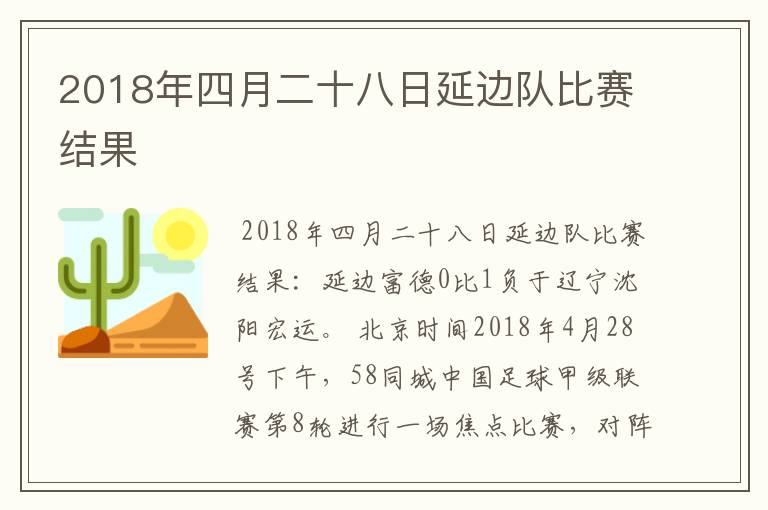 2018年四月二十八日延边队比赛结果

2018年四月二十八日延边队比赛结果：延边富德0比1负于辽宁沈阳宏运。 北京时间2018年4月28号下午，58同城中国足球甲级联赛第8轮进行一场焦点比赛，对阵